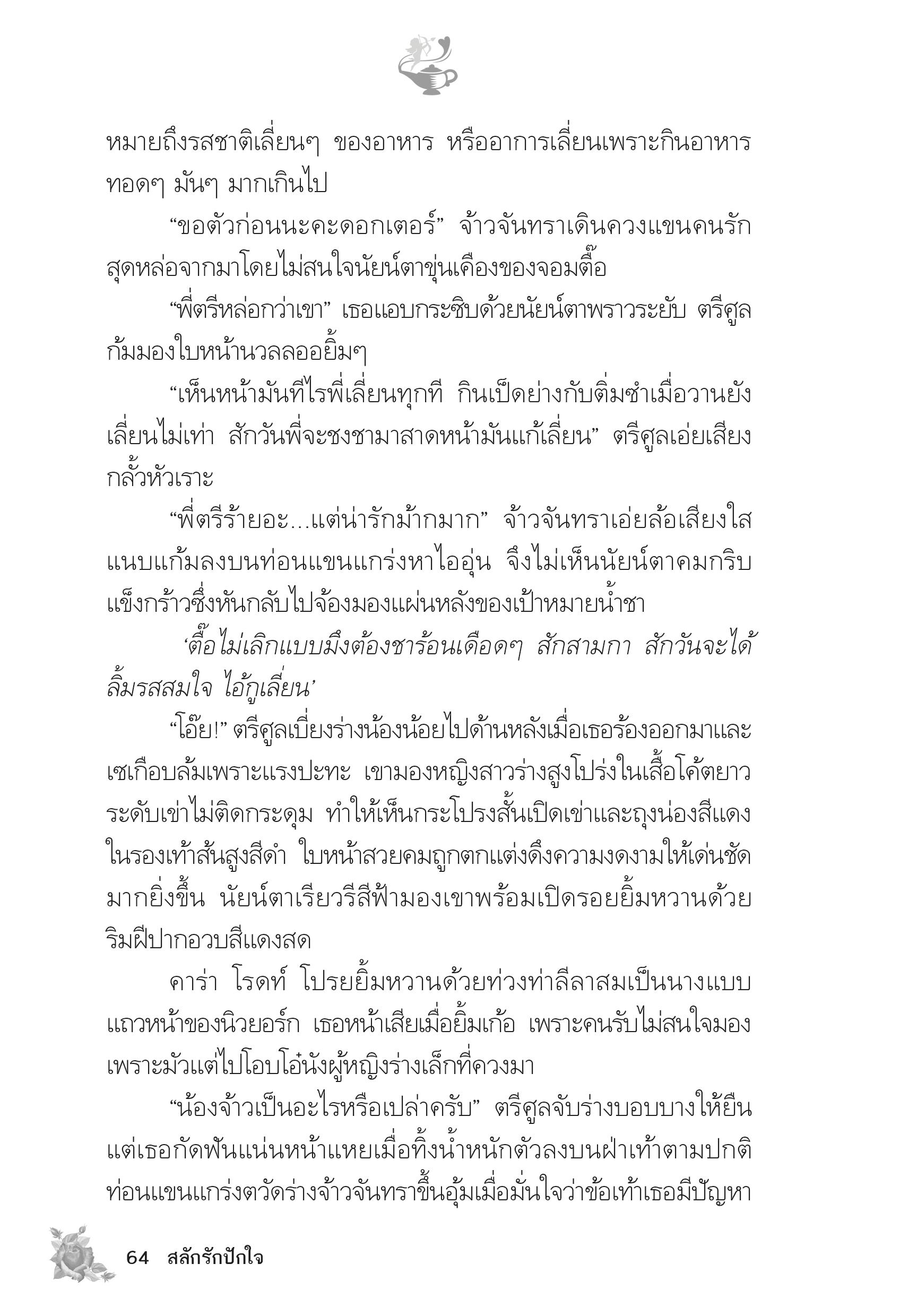 หมายถึงรสชาติเลี่ยนๆ ของอาหาร หรืออาการเลี่ยนเพราะกินอาหารทอดๆ มันๆ มากเกินไป

“ขอตัวก่อนนะคะดอกเตอร์” จ้าวจันทราเดินควงแขนคนรักสุดหล่อจากมาโดยไม่สนใจนัยน์ตาขุ่นเคืองของจอมตื๊อ

“พี่ตรีหล่อกว่าเขา” เธอแอบกระซิบด้วยนัยน์ตาพราวระยับ ตรีศูลก้มมองใบหน้านวลลออยิ้มๆ

“เห็นหน้ามันทีไรพี่เลี่ยนทุกที กินเป็ดย่างกับติ่มซำเมื่อวานยังเลี่ยนไม่เท่า สักวันพี่จะชงชามาสาดหน้ามันแก้เลี่ยน” ตรีศูลเอ่ยเสียงกลั้วหัวเราะ

“พี่ตรีร้ายอะ...แต่น่ารักม้ากมาก” จ้าวจันทราเอ่ยล้อเสียงใส แนบแก้มลงบนท่อนแขนแกร่งหาไออุ่น จึงไม่เห็นนัยน์ตาคมกริบแข็งกร้าวซึ่งหันกลับไปจ้องมองแผ่นหลังของเป้าหมายน้ำชา

‘ตื๊อไม่เลิกแบบมึงต้องชาร้อนเดือดๆ สักสามกา สักวันจะได้ลิ้มรสสมใจ ไอ้กูเลี่ยน’

“โอ๊ย!” ตรีศูลเบี่ยงร่างน้องน้อยไปด้านหลังเมื่อเธอร้องออกมาและเซเกือบล้มเพราะแรงปะทะ เขามองหญิงสาวร่างสูงโปร่งในเสื้อโค้ตยาวระดับเข่าไม่ติดกระดุม ทำให้เห็นกระโปรงสั้นเปิดเข่าและถุงน่องสีแดงในรองเท้าส้นสูงสีดำ ใบหน้าสวยคมถูกตกแต่งดึงความงดงามให้เด่นชัดมากยิ่งขึ้น นัยน์ตาเรียวรีสีฟ้ามองเขาพร้อมเปิดรอยยิ้มหวานด้วยริมฝีปากอวบสีแดงสด

คาร่า โรดท์ โปรยยิ้มหวานด้วยท่วงท่าลีลาสมเป็นนางแบบแถวหน้าของนิวยอร์ก เธอหน้าเสียเมื่อยิ้มเก้อ เพราะคนรับไม่สนใจมอง เพราะมัวแต่ไปโอบโอ๋นังผู้หญิงร่างเล็กที่ควงมา

“น้องจ้าวเป็นอะไรหรือเปล่าครับ” ตรีศูลจับร่างบอบบางให้ยืน แต่เธอกัดฟันแน่นหน้าแหยเมื่อทิ้งน้ำหนักตัวลงบนฝ่าเท้าตามปกติ ท่อนแขนแกร่งตวัดร่างจ้าวจันทราขึ้นอุ้มเมื่อมั่นใจว่าข้อเท้าเธอมีปัญหา

64 สลักรักปักใจ